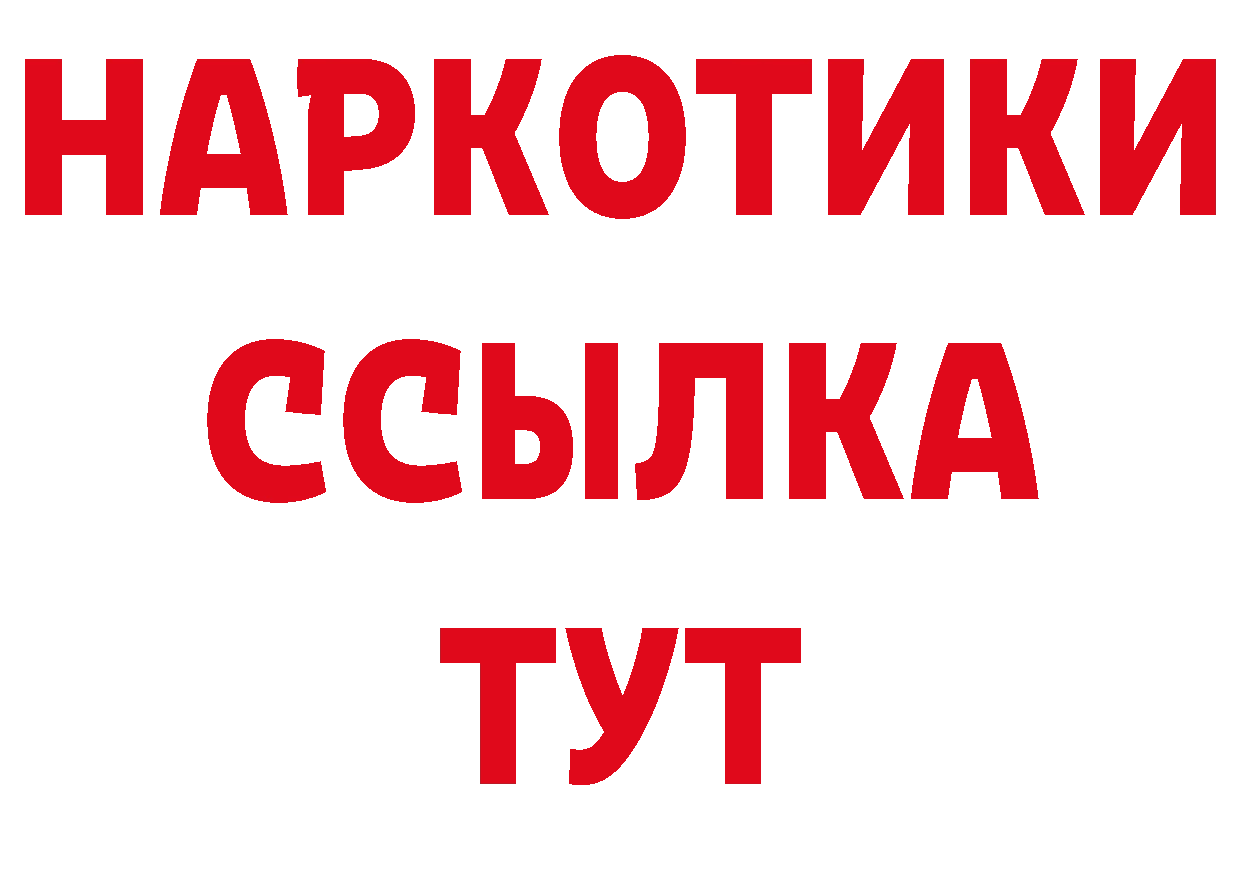 НАРКОТИКИ
ССЫЛКА
ТУТ